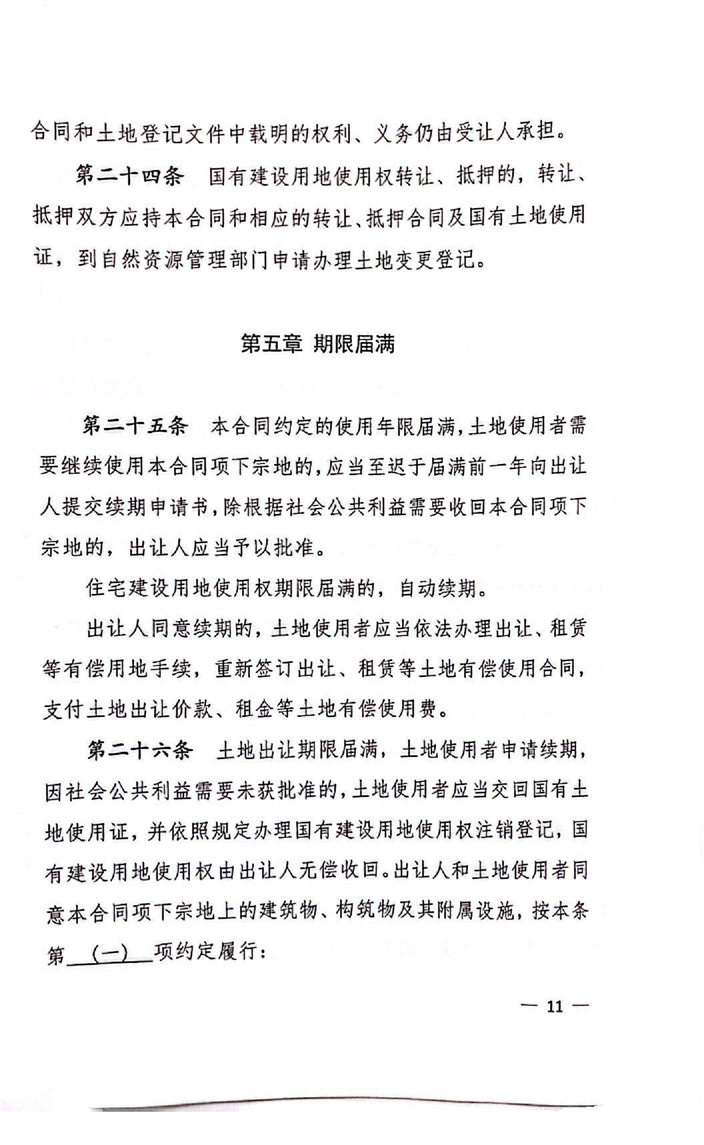 合同和土地登记文件中载明的权利、义务仍由受让人承担。

第二十四条 国有建设用地使用权转让、抵押的，转让、抵押双方应持本合同和相应的转让、抵押合同及国有土地使用证，到自然资源管理部门申请办理土地变更登记。

第五章 期限届满

第二十五条 本合同约定的使用年限届满，土地使用者需要继续使用本合同项下宗地的，应当至迟于届满前一年向出让人提交续期申请书，除根据社会公共利益需要收回本合同项下宗地的，出让人应当予以批准。

住宅建设用地使用权期限届满的，自动续期。

出让人同意续期的，土地使用者应当依法办理出让、租赁等有偿用地手续，重新签订出让、租赁等土地有偿使用合同，支付土地出让价款、租金等土地有偿使用费。

第二十六条 土地出让期限届满，土地使用者申请续期，因社会公共利益需要未获批准的，土地使用者应当交回国有土地使用证，并依照规定办理国有建设用地使用权注销登记，国有建设用地使用权由出让人无偿收回。出让人和土地使用者同意本合同项下宗地上的建筑物、构筑物及其附属设施，按本条第 (一) 项约定履行：

— 11 —